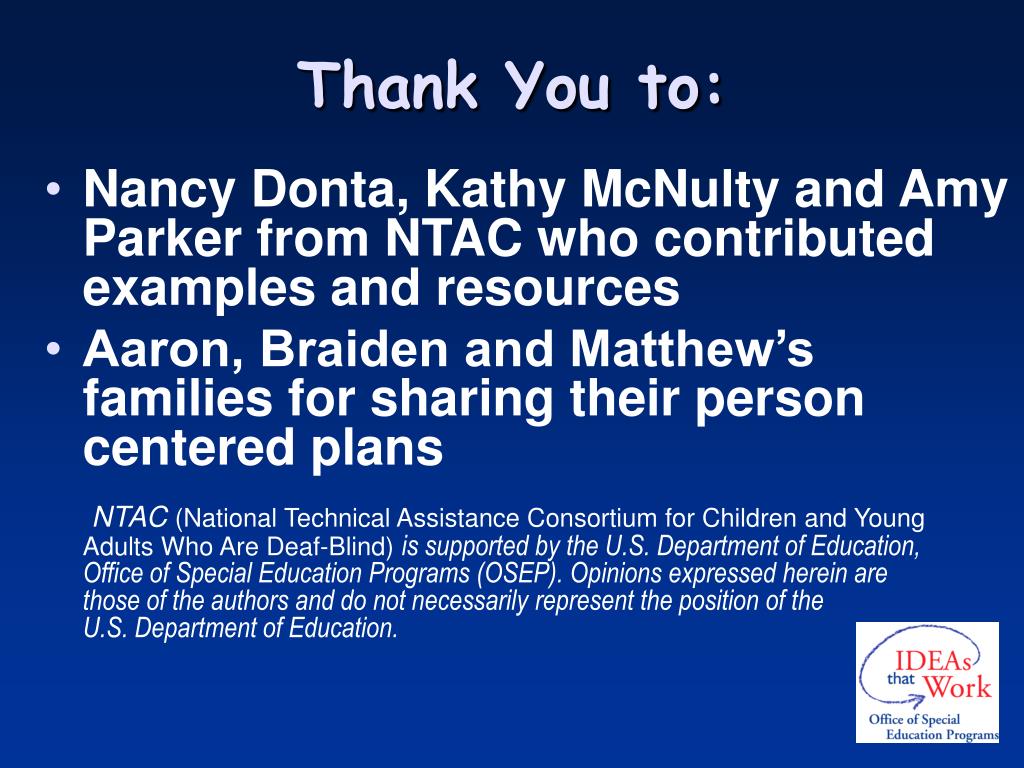 Thank You to:

• Nancy Donta, Kathy McNulty and Amy Parker from NTAC who contributed examples and resources
• Aaron, Braiden and Matthew's families for sharing their person centered plans

NTAC (National Technical Assistance Consortium for Children and Young Adults Who Are Deaf-Blind) is supported by the U.S. Department of Education, Office of Special Education Programs (OSEP). Opinions expressed herein are those of the authors and do not necessarily represent the position of the U.S. Department of Education.

IDEAs that Work
Office of Special Education Programs